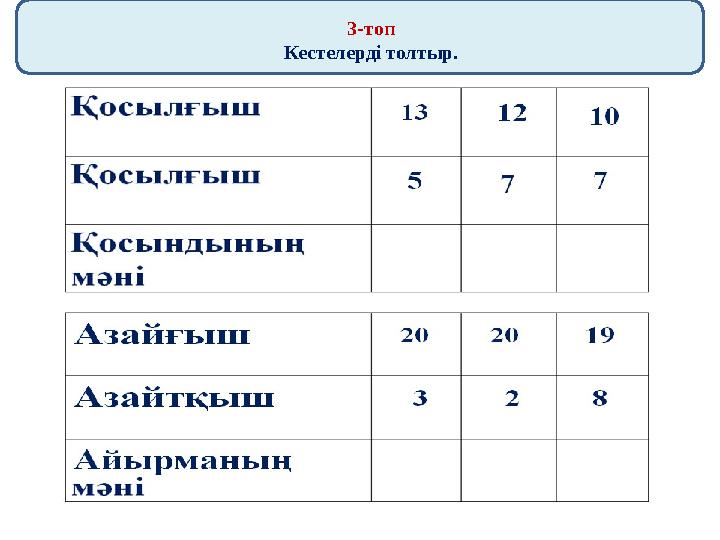 3-топ
Кестелерді толтыр.

| Қосылғыш | 13 | 12 | 10 |
|---|---|---|---|
| Қосылғыш | 5 | 7 | 7 |
| Қосындының мәні | | | |

| Азайғыш | 20 | 20 | 19 |
|---|---|---|---|
| Азайтқыш | 3 | 2 | 8 |
| Айырманың мәні | | | |